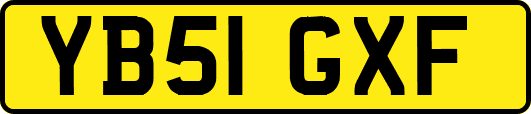 YB51 GXF